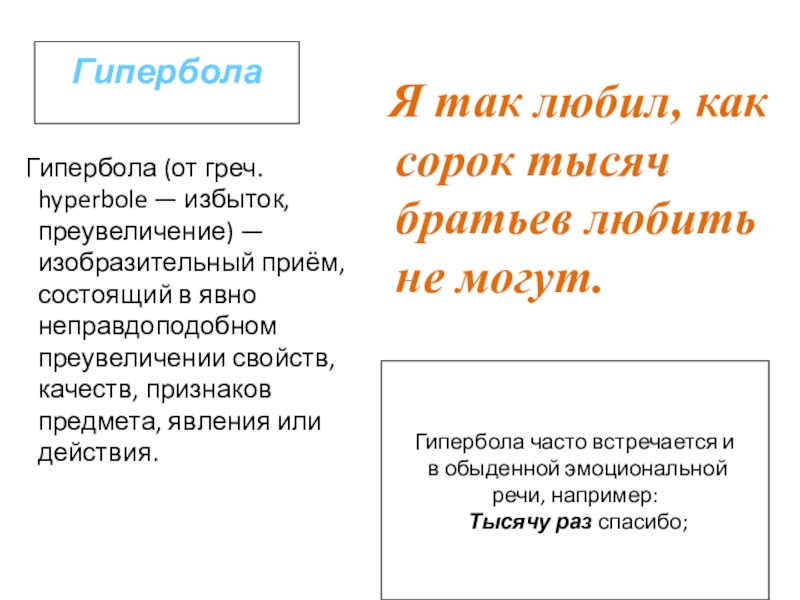 Гипербола

Гипербола (от греч. hyperbole — избыток, преувеличение) — изобразительный приём, состоящий в явно неправдоподобном преувеличении свойств, качеств, признаков предмета, явления или действия.

Я так любил, как сорок тысяч братьев любить не могут.

Гипербола часто встречается и в обыденной эмоциональной речи, например:
Тысячу раз спасибо;